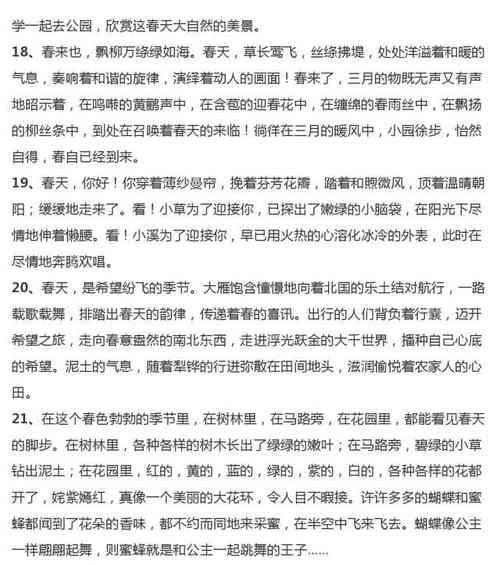 学一起去公园，欣赏这春天大自然的美景。

18、春来也，飘柳万绦绿如海。春天，草长莺飞，丝绦拂堤，处处洋溢着和暖的气息，奏响着和谐的旋律，演绎着动人的画面！春来了，三月的物既无声又有声地昭示着，在鸣啭的黄鹂声中，在含苞的迎春花中，在缠绵的春雨丝中，在飘扬的柳丝条中，到处在召唤着春天的来临！徜徉在三月的暖风中，小园徐步，怡然自得，春自已经到来。

19、春天，你好！你穿着薄纱曼帘，挽着芬芳花瓣，踏着和煦微风，顶着温晴朝阳；缓缓地走来了。看！小草为了迎接你，已探出了嫩绿的小脑袋，在阳光下尽情地伸着懒腰。看！小溪为了迎接你，早已用火热的心溶化冰冷的外表，此时在尽情地奔腾欢唱。

20、春天，是希望纷飞的季节。大雁饱含憧憬地向着北国的乐土结对航行，一路载歌载舞，排踏出春天的韵律，传递着春的喜讯。出行的人们背负着行囊，迈开希望之旅，走向春意盎然的南北东西，走进浮光跃金的大千世界，播种自己心底的希望。泥土的气息，随着犁铧的行进弥散在田间地头，滋润愉悦着农家人的心田。

21、在这个春色勃勃的季节里，在树林里，在马路旁，在花园里，都能看见春天的脚步。在树林里，各种各样的树木长出了绿绿的嫩叶；在马路旁，碧绿的小草钻出泥土；在花园里，红的，黄的，蓝的，绿的，紫的，白的，各种各样的花都开了，姹紫嫣红，真像一个美丽的大花环，令人目不暇接。许许多多的蝴蝶和蜜蜂都闻到了花朵的香味，都不约而同地来采蜜，在半空中飞来飞去。蝴蝶像公主一样翩翩起舞，则蜜蜂就是和公主一起跳舞的王子……